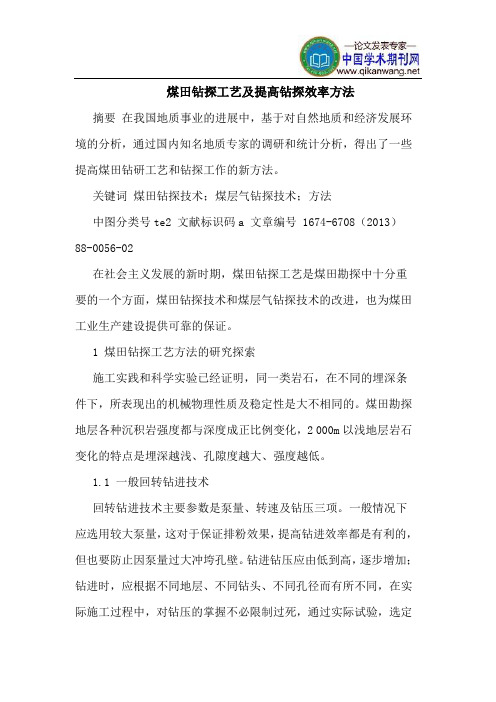 —论文发表专家—
中国学术期刊网
www.qikanwang.net

煤田钻探工艺及提高钻探效率方法

摘要 在我国地质事业的进展中，基于对自然地质和经济发展环境的分析，通过国内知名地质专家的调研和统计分析，得出了一些提高煤田钻研工艺和钻探工作的新方法。

关键词 煤田钻探技术；煤层气钻探技术；方法

中图分类号 te2 文献标识码 a 文章编号 1674-6708（2013）88-0056-02

在社会主义发展的新时期，煤田钻探工艺是煤田勘探中十分重要的一个方面，煤田钻探技术和煤层气钻探技术的改进，也为煤田工业生产建设提供可靠的保证。

1 煤田钻探工艺方法的研究探索

施工实践和科学实验已经证明，同一类岩石，在不同的埋深条件下，所表现出的机械物理性质及稳定性是大不相同的。煤田勘探地层各种沉积岩强度都与深度成正比例变化，2 000m 以浅地层岩石变化的特点是埋深越浅、孔隙度越大、强度越低。

1.1 一般回转钻进技术

回转钻进技术主要参数是泵量、转速及钻压三项。一般情况下应选用较大泵量，这对于保证排粉效果，提高钻进效率都是有利的，但也要防止因泵量过大冲垮孔壁。钻进钻压应由低到高，逐步增加；钻进时，应根据不同地层、不同钻头、不同孔径而有所不同，在实际施工过程中，对钻压的掌握不必限制过死，通过实际试验，选定